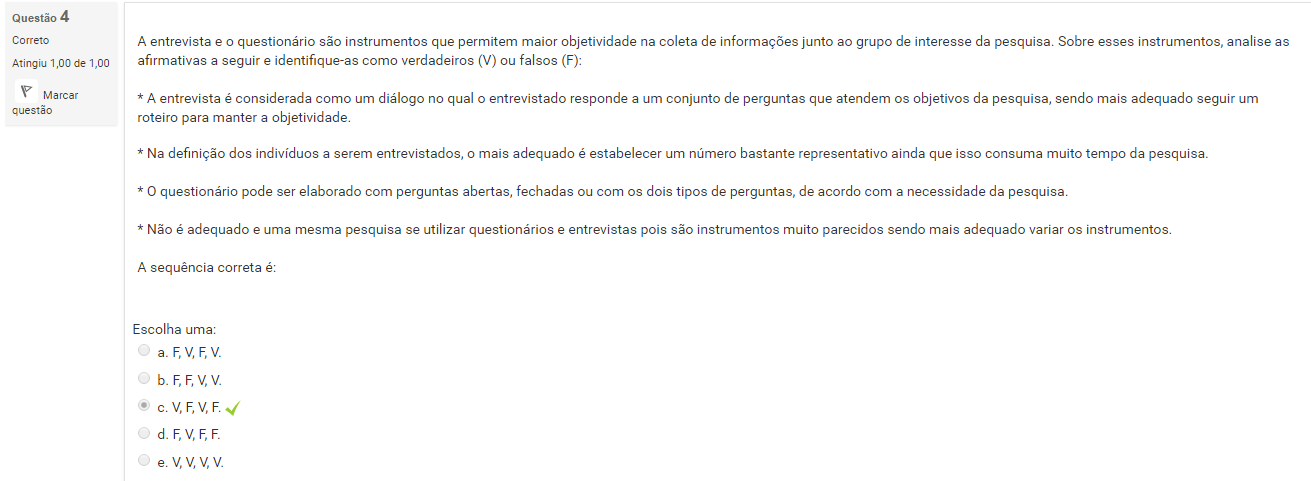 Questão 4
Correto
Atingiu 1,00 de 1,00
Marcar questão

A entrevista e o questionário são instrumentos que permitem maior objetividade na coleta de informações junto ao grupo de interesse da pesquisa. Sobre esses instrumentos, analise as afirmativas a seguir e identifique-as como verdadeiros (V) ou falsos (F):

* A entrevista é considerada como um diálogo no qual o entrevistado responde a um conjunto de perguntas que atendem os objetivos da pesquisa, sendo mais adequado seguir um roteiro para manter a objetividade.

* Na definição dos indivíduos a serem entrevistados, o mais adequado é estabelecer um número bastante representativo ainda que isso consuma muito tempo da pesquisa.

* O questionário pode ser elaborado com perguntas abertas, fechadas ou com os dois tipos de perguntas, de acordo com a necessidade da pesquisa.

* Não é adequado e uma mesma pesquisa se utilizar questionários e entrevistas pois são instrumentos muito parecidos sendo mais adequado variar os instrumentos.

A sequência correta é:

Escolha uma:
a. F, V, F, V.
b. F, F, V, V.
c. V, F, V, F.
d. F, V, F, F.
e. V, V, V, V.